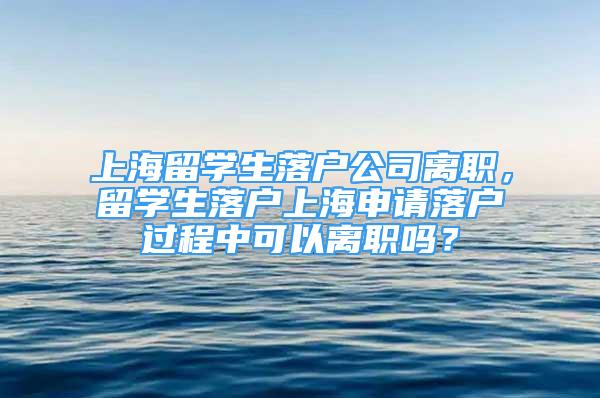 上海留学生落户公司离职，留学生落户上海申请落户过程中可以离职吗？